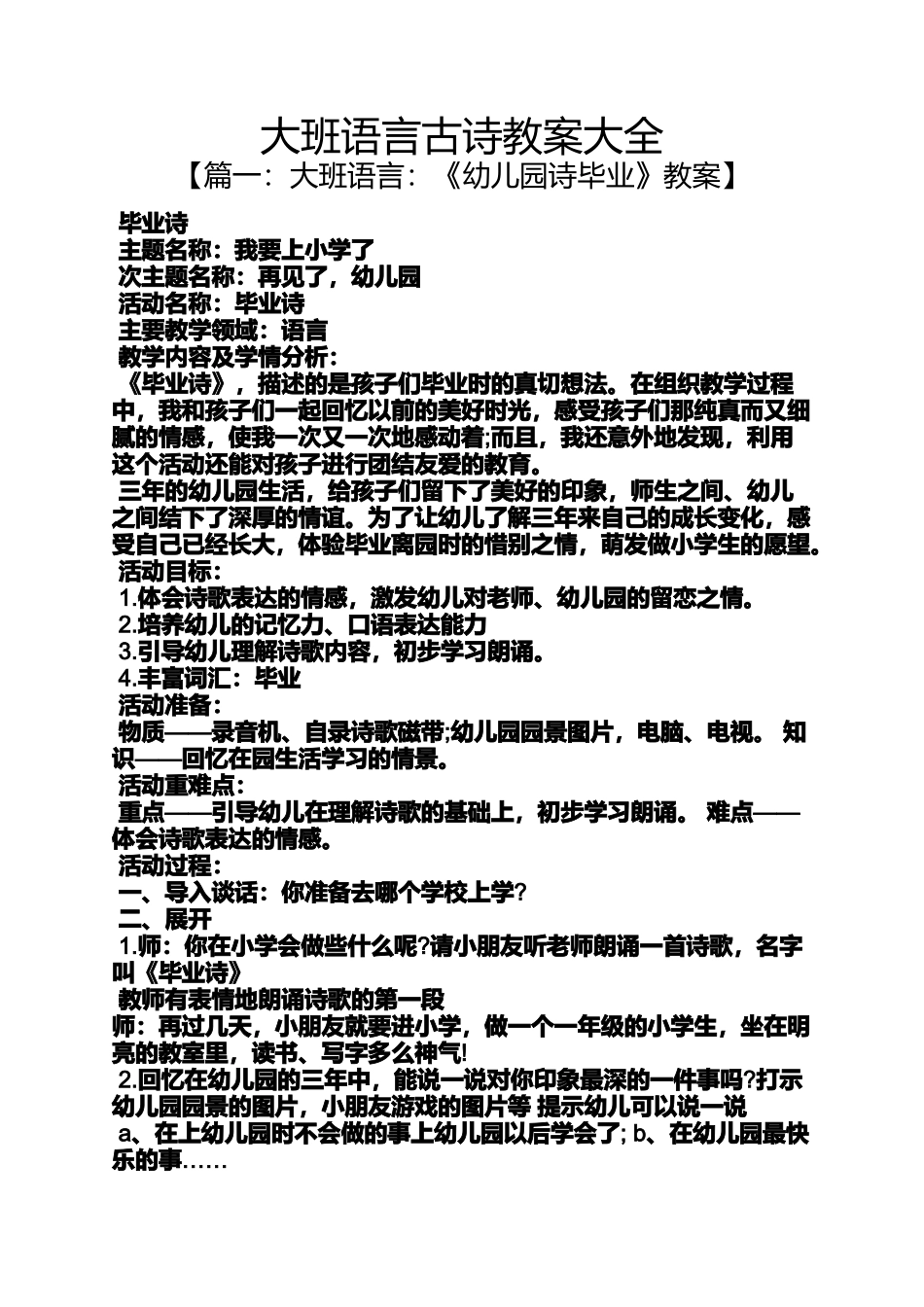 大班语言古诗教案大全

【篇一：大班语言：《幼儿园诗毕业》教案】

毕业诗
主题名称：我要上小学了
次主题名称：再见了，幼儿园
活动名称：毕业诗
主要教学领域：语言
教学内容及学情分析：
《毕业诗》，描述的是孩子们毕业时的真切想法。在组织教学过程中，我和孩子们一起回忆以前的美好时光，感受孩子们那纯真而又细腻的情感，使我一次又一次地感动着;而且，我还意外地发现，利用这个活动还能对孩子进行团结友爱的教育。
三年的幼儿园生活，给孩子们留下了美好的印象，师生之间、幼儿之间结下了深厚的情谊。为了让幼儿了解三年来自己的成长变化，感受自己已经长大，体验毕业离园时的惜别之情，萌发做小学生的愿望。
活动目标：
1.体会诗歌表达的情感，激发幼儿对老师、幼儿园的留恋之情。
2.培养幼儿的记忆力、口语表达能力
3.引导幼儿理解诗歌内容，初步学习朗诵。
4.丰富词汇：毕业
活动准备：
物质——录音机、自录诗歌磁带;幼儿园园景图片，电脑、电视。 知识——回忆在园生活学习的情景。
活动重难点：
重点——引导幼儿在理解诗歌的基础上，初步学习朗诵。 难点——体会诗歌表达的情感。
活动过程：
一、导入谈话：你准备去哪个学校上学?
二、展开
1.师：你在小学会做些什么呢?请小朋友听老师朗诵一首诗歌，名字叫《毕业诗》
教师有表情地朗诵诗歌的第一段
师：再过几天，小朋友就要进小学，做一个一年级的小学生，坐在明亮的教室里，读书、写字多么神气!
2.回忆在幼儿园的三年中，能说一说对你印象最深的一件事吗?打示幼儿园园景的图片，小朋友游戏的图片等 提示幼儿可以说一说
a、在上幼儿园时不会做的事上幼儿园以后学会了; b、在幼儿园最快乐的事……